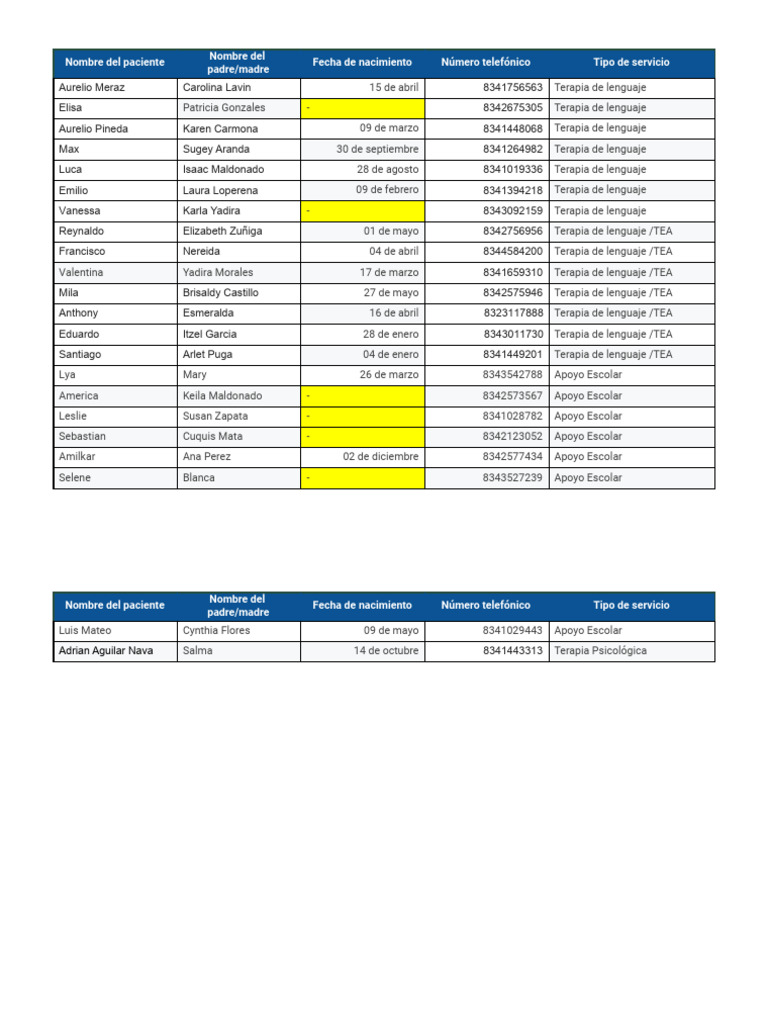 | Nombre del paciente | Nombre del padre/madre | Fecha de nacimiento | Número telefónico | Tipo de servicio |
|---|---|---|---|---|
| Aurelio Meraz | Carolina Lavin | 15 de abril | 8341756563 | Terapia de lenguaje |
| Elisa | Patricia Gonzales | - | 8342675305 | Terapia de lenguaje |
| Aurelio Pineda | Karen Carmona | 09 de marzo | 8341448068 | Terapia de lenguaje |
| Max | Sugey Aranda | 30 de septiembre | 8341264982 | Terapia de lenguaje |
| Luca | Isaac Maldonado | 28 de agosto | 8341019336 | Terapia de lenguaje |
| Emilio | Laura Loperena | 09 de febrero | 8341394218 | Terapia de lenguaje |
| Vanessa | Karla Yadira | - | 8343092159 | Terapia de lenguaje |
| Reynaldo | Elizabeth Zuñiga | 01 de mayo | 8342756956 | Terapia de lenguaje /TEA |
| Francisco | Nereida | 04 de abril | 8344584200 | Terapia de lenguaje /TEA |
| Valentina | Yadira Morales | 17 de marzo | 8341659310 | Terapia de lenguaje /TEA |
| Mila | Brisaldy Castillo | 27 de mayo | 8342575946 | Terapia de lenguaje /TEA |
| Anthony | Esmeralda | 16 de abril | 8323117888 | Terapia de lenguaje /TEA |
| Eduardo | Itzel Garcia | 28 de enero | 8343011730 | Terapia de lenguaje /TEA |
| Santiago | Arlet Puga | 04 de enero | 8341449201 | Terapia de lenguaje /TEA |
| Lya | Mary | 26 de marzo | 8343542788 | Apoyo Escolar |
| America | Keila Maldonado | - | 8342573567 | Apoyo Escolar |
| Leslie | Susan Zapata | - | 8341028782 | Apoyo Escolar |
| Sebastian | Cuquis Mata | - | 8342123052 | Apoyo Escolar |
| Amilkar | Ana Perez | 02 de diciembre | 8342577434 | Apoyo Escolar |
| Selene | Blanca | - | 8343527239 | Apoyo Escolar |

| Nombre del paciente | Nombre del padre/madre | Fecha de nacimiento | Número telefónico | Tipo de servicio |
|---|---|---|---|---|
| Luis Mateo | Cynthia Flores | 09 de mayo | 8341029443 | Apoyo Escolar |
| Adrian Aguilar Nava | Salma | 14 de octubre | 8341443313 | Terapia Psicológica |